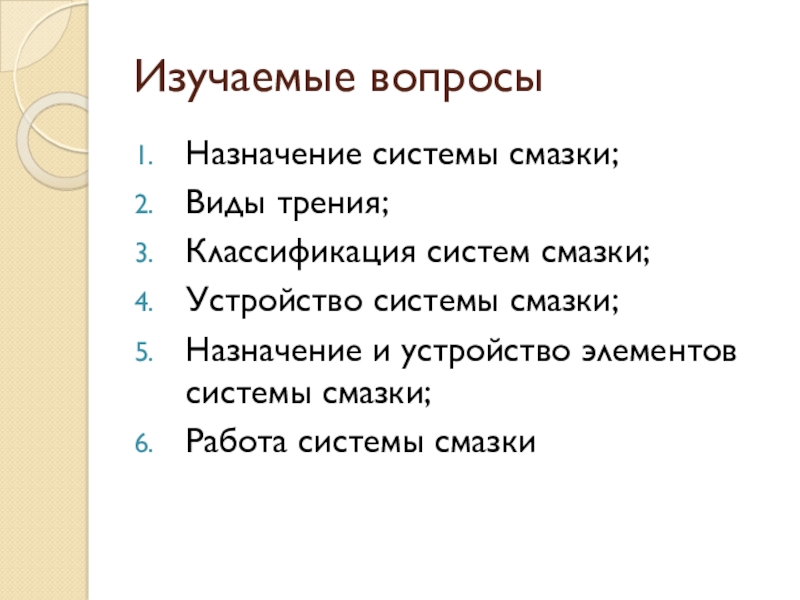 Изучаемые вопросы

1. Назначение системы смазки;
2. Виды трения;
3. Классификация систем смазки;
4. Устройство системы смазки;
5. Назначение и устройство элементов системы смазки;
6. Работа системы смазки